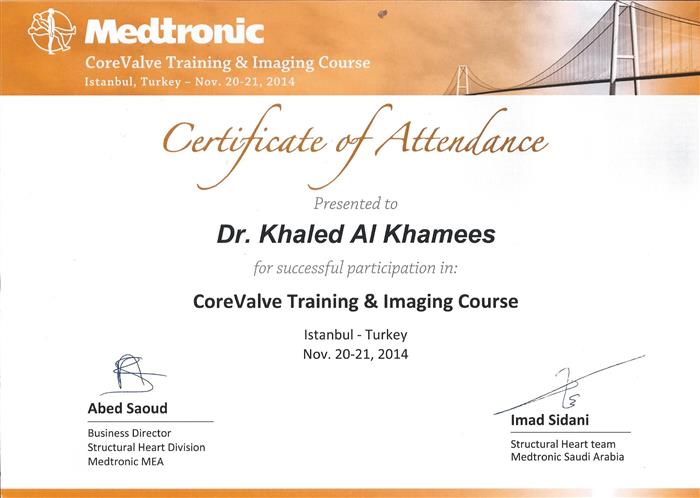 Medtronic
CoreValve Training & Imaging Course
Istanbul, Turkey – Nov. 20-21, 2014

Certificate of Attendance

Presented to

Dr. Khaled Al Khamees

for successful participation in:

CoreValve Training & Imaging Course

Istanbul - Turkey
Nov. 20-21, 2014

Abed Saoud
Business Director
Structural Heart Division
Medtronic MEA

Imad Sidani
Structural Heart team
Medtronic Saudi Arabia